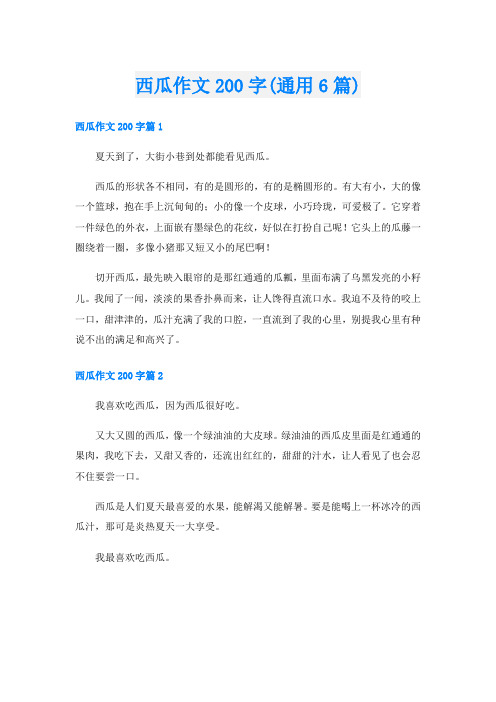 西瓜作文 200 字(通用 6 篇)

西瓜作文 200 字篇 1

夏天到了，大街小巷到处都能看见西瓜。

西瓜的形状各不相同，有的是圆形的，有的是椭圆形的。有大有小，大的像一个篮球，抱在手上沉甸甸的；小的像一个皮球，小巧玲珑，可爱极了。它穿着一件绿色的外衣，上面嵌有墨绿色的花纹，好似在打扮自己呢！它头上的瓜藤一圈绕着一圈，多像小猪那又短又小的尾巴啊！

切开西瓜，最先映入眼帘的是那红通通的瓜瓤，里面布满了乌黑发亮的小籽儿。我闻了一闻，淡淡的果香扑鼻而来，让人馋得直流口水。我迫不及待的咬上一口，甜津津的，瓜汁充满了我的口腔，一直流到了我的心里，别提我心里有种说不出的满足和高兴了。

西瓜作文 200 字篇 2

我喜欢吃西瓜，因为西瓜很好吃。

又大又圆的西瓜，像一个绿油油的大皮球。绿油油的西瓜皮里面是红通通的果肉，我吃下去，又甜又香的，还流出红红的，甜甜的汁水，让人看见了也会忍不住要尝一口。

西瓜是人们夏天最喜爱的水果，能解渴又能解暑。要是能喝上一杯冰冷的西瓜汁，那可是炎热夏天一大享受。

我最喜欢吃西瓜。